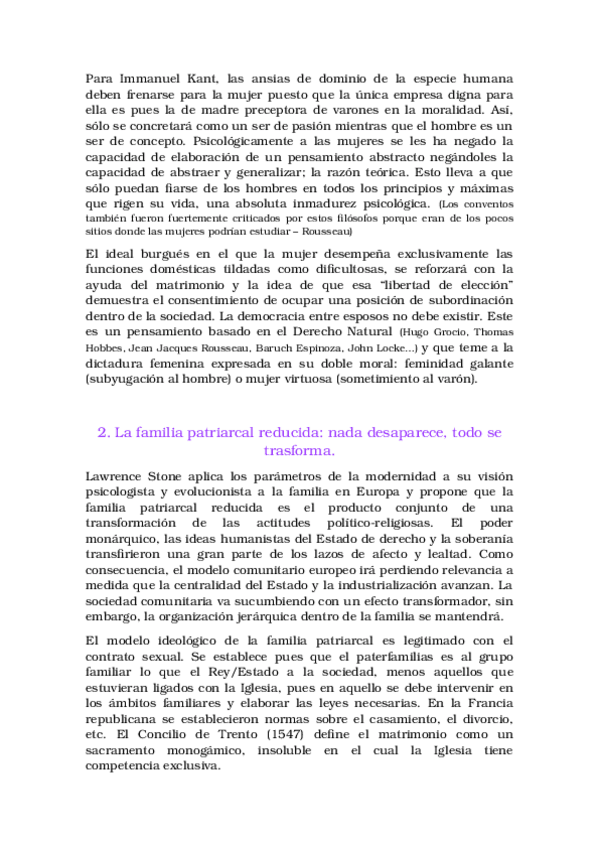 Para Immanuel Kant, las ansias de dominio de la especie humana deben frenarse para la mujer puesto que la única empresa digna para ella es pues la de madre preceptora de varones en la moralidad. Así, sólo se concretará como un ser de pasión mientras que el hombre es un ser de concepto. Psicológicamente a las mujeres se les ha negado la capacidad de elaboración de un pensamiento abstracto negándoles la capacidad de abstraer y generalizar; la razón teórica. Esto lleva a que sólo puedan fiarse de los hombres en todos los principios y máximas que rigen su vida, una absoluta inmadurez psicológica. (Los conventos también fueron fuertemente criticados por estos filósofos porque eran de los pocos sitios donde las mujeres podrían estudiar – Rousseau)

El ideal burgués en el que la mujer desempeña exclusivamente las funciones domésticas tildadas como dificultosas, se reforzará con la ayuda del matrimonio y la idea de que esa "libertad de elección" demuestra el consentimiento de ocupar una posición de subordinación dentro de la sociedad. La democracia entre esposos no debe existir. Este es un pensamiento basado en el Derecho Natural (Hugo Grocio, Thomas Hobbes, Jean Jacques Rousseau, Baruch Espinoza, John Locke...) y que teme a la dictadura femenina expresada en su doble moral: feminidad galante (subyugación al hombre) o mujer virtuosa (sometimiento al varón).

2. La familia patriarcal reducida: nada desaparece, todo se trasforma.

Lawrence Stone aplica los parámetros de la modernidad a su visión psicologista y evolucionista a la familia en Europa y propone que la familia patriarcal reducida es el producto conjunto de una transformación de las actitudes político-religiosas. El poder monárquico, las ideas humanistas del Estado de derecho y la soberanía transfirieron una gran parte de los lazos de afecto y lealtad. Como consecuencia, el modelo comunitario europeo irá perdiendo relevancia a medida que la centralidad del Estado y la industrialización avanzan. La sociedad comunitaria va sucumbiendo con un efecto transformador, sin embargo, la organización jerárquica dentro de la familia se mantendrá.

El modelo ideológico de la familia patriarcal es legitimado con el contrato sexual. Se establece pues que el paterfamilias es al grupo familiar lo que el Rey/Estado a la sociedad, menos aquellos que estuvieran ligados con la Iglesia, pues en aquello se debe intervenir en los ámbitos familiares y elaborar las leyes necesarias. En la Francia republicana se establecieron normas sobre el casamiento, el divorcio, etc. El Concilio de Trento (1547) define el matrimonio como un sacramento monogámico, insoluble en el cual la Iglesia tiene competencia exclusiva.